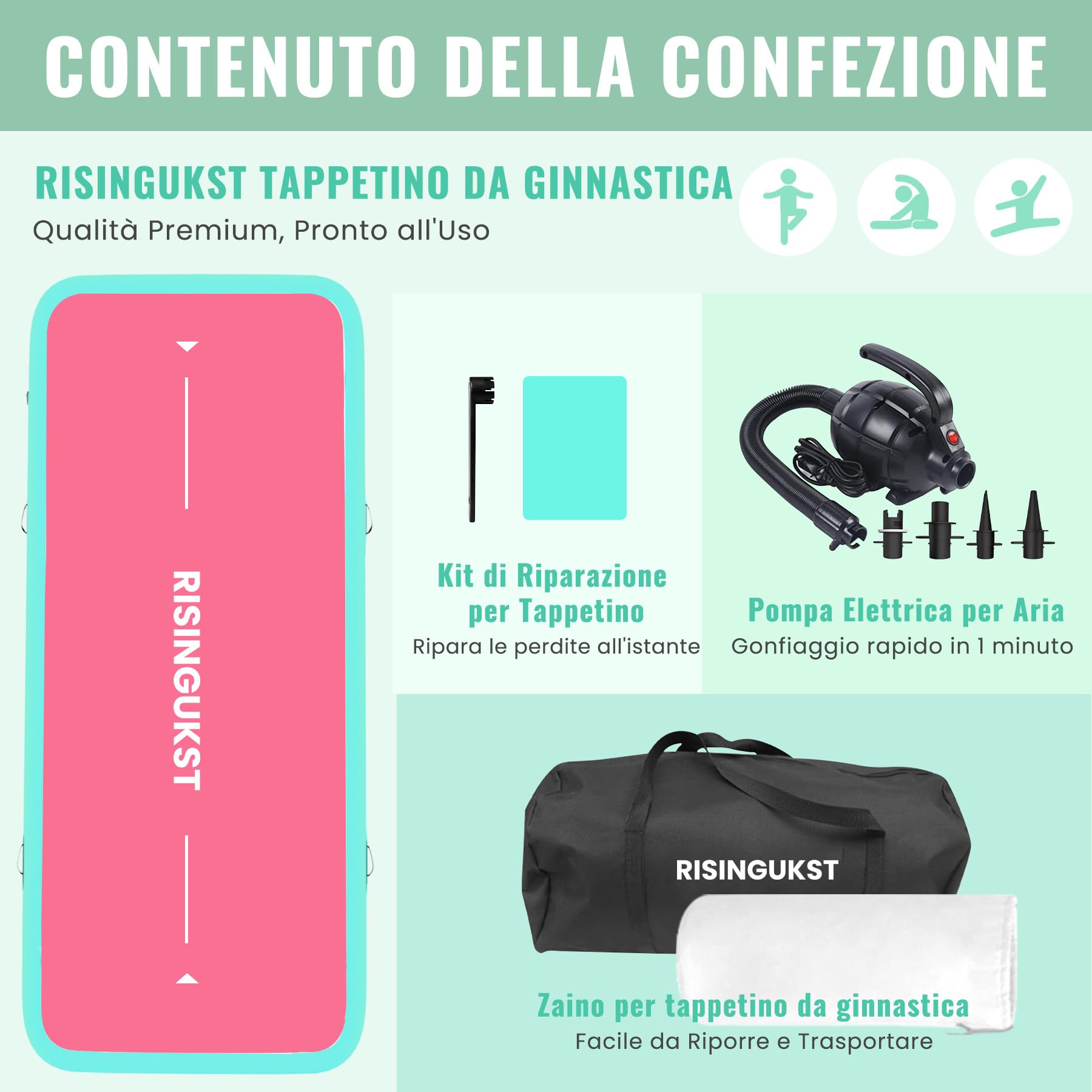 CONTENUTO DELLA CONFEZIONE

RISINGUKST TAPPETINO DA GINNASTICA
Qualità Premium, Pronto all'Uso

RISINGUKST

Kit di Riparazione per Tappetino
Ripara le perdite all'istante

Pompa Elettrica per Aria
Gonfiaggio rapido in 1 minuto

RISINGUKST

Zaino per tappetino da ginnastica
Facile da Riporre e Trasportare